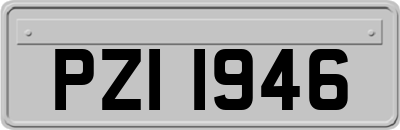 PZI 1946